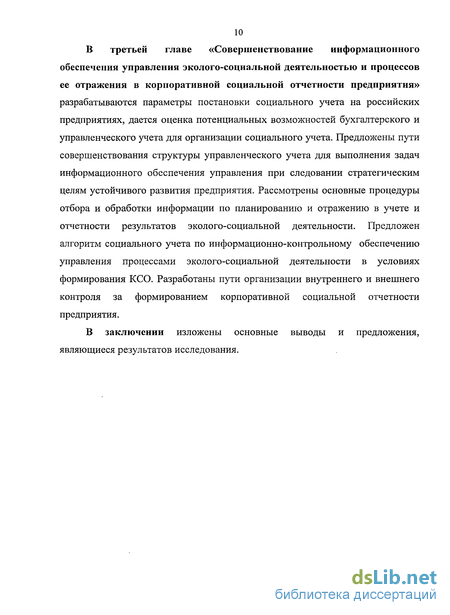 10

В третьей главе «Совершенствование информационного обеспечения управления эколого-социальной деятельностью и процессов ее отражения в корпоративной социальной отчетности предприятия» разрабатываются параметры постановки социального учета на российских предприятиях, дается оценка потенциальных возможностей бухгалтерского и управленческого учета для организации социального учета. Предложены пути совершенствования структуры управленческого учета для выполнения задач информационного обеспечения управления при следовании стратегическим целям устойчивого развития предприятия. Рассмотрены основные процедуры отбора и обработки информации по планированию и отражению в учете и отчетности результатов эколого-социальной деятельности. Предложен алгоритм социального учета по информационно-контрольному обеспечению управления процессами эколого-социальной деятельности в условиях формирования КСО. Разработаны пути организации внутреннего и внешнего контроля за формированием корпоративной социальной отчетности предприятия.

В заключении изложены основные выводы и предложения, являющиеся результатов исследования.

dsLib.net
библиотека диссертаций